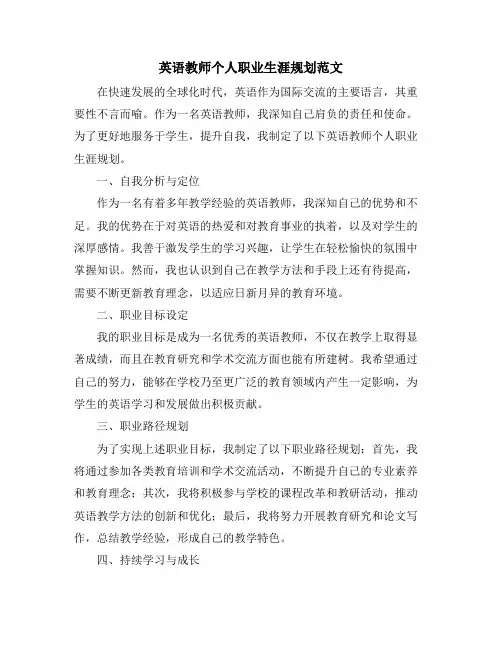 英语教师个人职业生涯规划范文

在快速发展的全球化时代，英语作为国际交流的主要语言，其重要性不言而喻。作为一名英语教师，我深知自己肩负的责任和使命。为了更好地服务于学生，提升自我，我制定了以下英语教师个人职业生涯规划。

一、自我分析与定位

作为一名有着多年教学经验的英语教师，我深知自己的优势和不足。我的优势在于对英语的热爱和对教育事业的执着，以及对学生的深厚感情。我善于激发学生的学习兴趣，让学生在轻松愉快的氛围中掌握知识。然而，我也认识到自己在教学方法和手段上还有待提高，需要不断更新教育理念，以适应日新月异的教育环境。

二、职业目标设定

我的职业目标是成为一名优秀的英语教师，不仅在教学上取得显著成绩，而且在教育研究和学术交流方面也能有所建树。我希望通过自己的努力，能够在学校乃至更广泛的教育领域内产生一定影响，为学生的英语学习和发展做出积极贡献。

三、职业路径规划

为了实现上述职业目标，我制定了以下职业路径规划：首先，我将通过参加各类教育培训和学术交流活动，不断提升自己的专业素养和教育理念；其次，我将积极参与学校的课程改革和教研活动，推动英语教学方法的创新和优化；最后，我将努力开展教育研究和论文写作，总结教学经验，形成自己的教学特色。

四、持续学习与成长